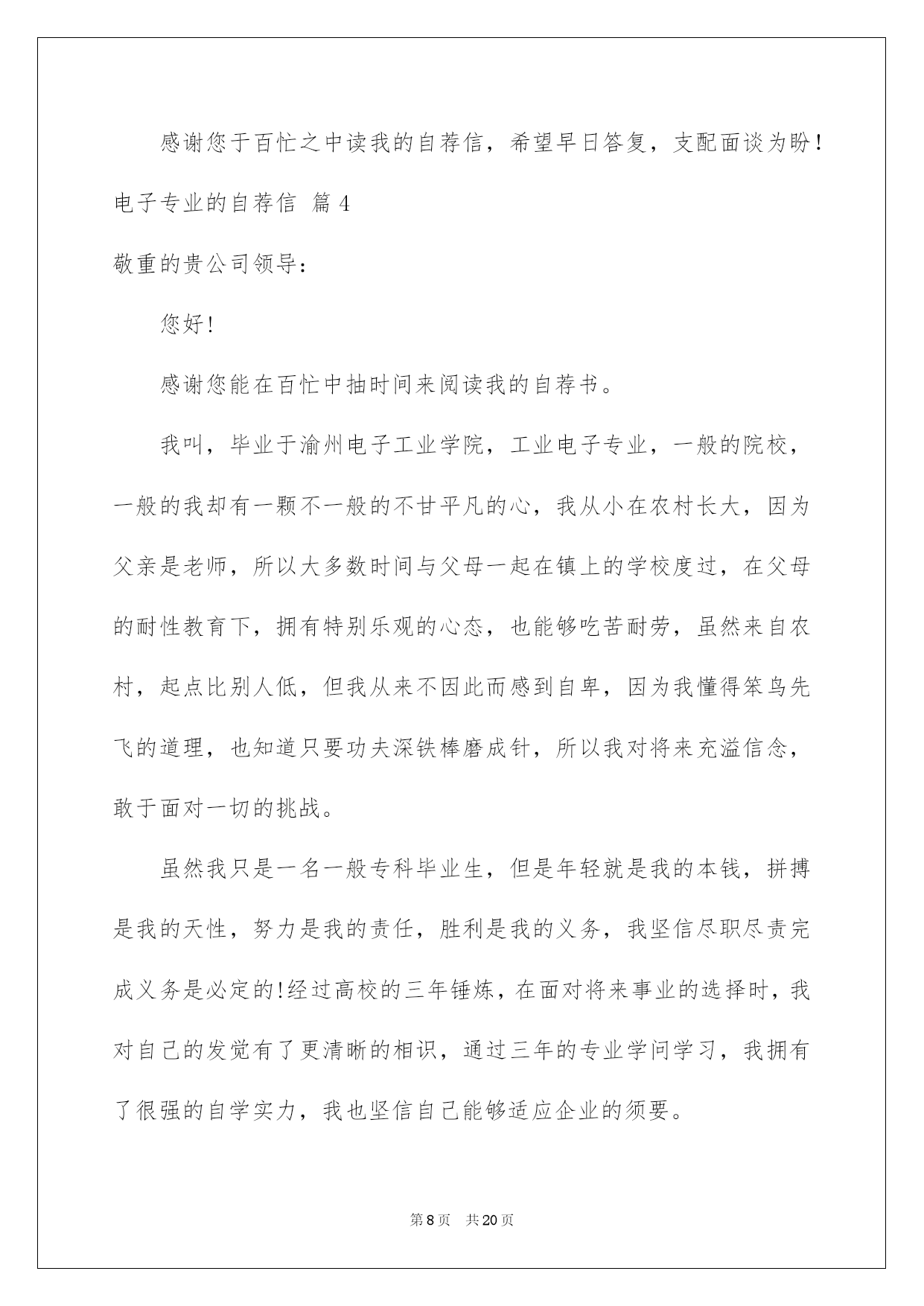 感谢您于百忙之中读我的自荐信，希望早日答复，支配面谈为盼！

电子专业的自荐信 篇4

敬重的贵公司领导：

您好!

感谢您能在百忙中抽时间来阅读我的自荐书。

我叫，毕业于渝州电子工业学院，工业电子专业，一般的院校，一般的我却有一颗不一般的不甘平凡的心，我从小在农村长大，因为父亲是老师，所以大多数时间与父母一起在镇上的学校度过，在父母的耐性教育下，拥有特别乐观的心态，也能够吃苦耐劳，虽然来自农村，起点比别人低，但我从来不因此而感到自卑，因为我懂得笨鸟先飞的道理，也知道只要功夫深铁棒磨成针，所以我对将来充溢信念，敢于面对一切的挑战。

虽然我只是一名一般专科毕业生，但是年轻就是我的本钱，拼搏是我的天性，努力是我的责任，胜利是我的义务，我坚信尽职尽责完成义务是必定的!经过高校的三年锤炼，在面对将来事业的选择时，我对自己的发觉有了更清晰的相识，通过三年的专业学问学习，我拥有了很强的自学实力，我也坚信自己能够适应企业的须要。

第8页 共20页